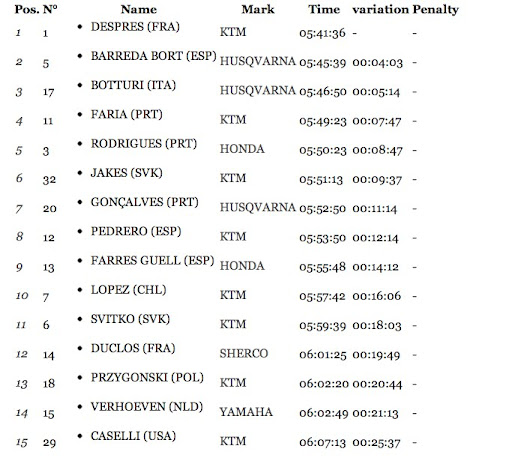 | Pos. | N° | Name | Mark | Time | variation | Penalty |
|---|---|---|---|---|---|---|
| 1 | 1 | • DESPRES (FRA) | KTM | 05:41:36 | - | - |
| 2 | 5 | • BARREDA BORT (ESP) | HUSQVARNA | 05:45:39 | 00:04:03 | - |
| 3 | 17 | • BOTTURI (ITA) | HUSQVARNA | 05:46:50 | 00:05:14 | - |
| 4 | 11 | • FARIA (PRT) | KTM | 05:49:23 | 00:07:47 | - |
| 5 | 3 | • RODRIGUES (PRT) | HONDA | 05:50:23 | 00:08:47 | - |
| 6 | 32 | • JAKES (SVK) | KTM | 05:51:13 | 00:09:37 | - |
| 7 | 20 | • GONÇALVES (PRT) | HUSQVARNA | 05:52:50 | 00:11:14 | - |
| 8 | 12 | • PEDRERO (ESP) | KTM | 05:53:50 | 00:12:14 | - |
| 9 | 13 | • FARRES GUELL (ESP) | HONDA | 05:55:48 | 00:14:12 | - |
| 10 | 7 | • LOPEZ (CHL) | KTM | 05:57:42 | 00:16:06 | - |
| 11 | 6 | • SVITKO (SVK) | KTM | 05:59:39 | 00:18:03 | - |
| 12 | 14 | • DUCLOS (FRA) | SHERCO | 06:01:25 | 00:19:49 | - |
| 13 | 18 | • PRZYGONSKI (POL) | KTM | 06:02:20 | 00:20:44 | - |
| 14 | 15 | • VERHOEVEN (NLD) | YAMAHA | 06:02:49 | 00:21:13 | - |
| 15 | 29 | • CASELLI (USA) | KTM | 06:07:13 | 00:25:37 | - |